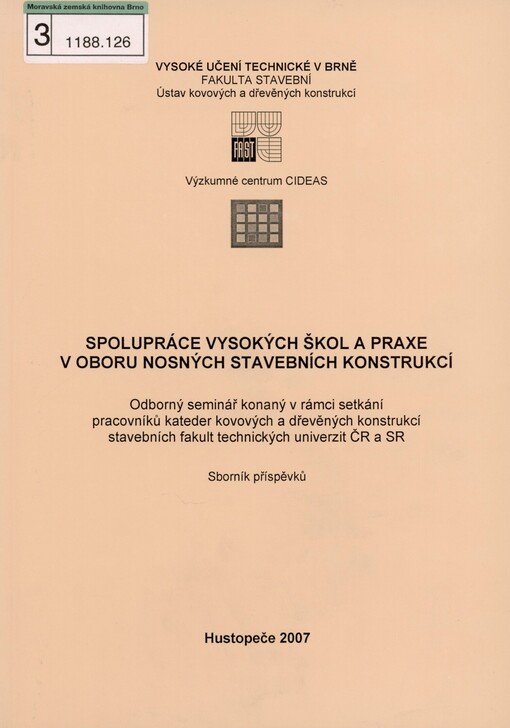 Moravská zemská knihovna Brno
3 1188.126

VYSOKÉ UČENÍ TECHNICKÉ V BRNĚ
FAKULTA STAVEBNÍ
Ústav kovových a dřevěných konstrukcí

FAST

Výzkumné centrum CIDEAS

SPOLUPRÁCE VYSOKÝCH ŠKOL A PRAXE
V OBORU NOSNÝCH STAVEBNÍCH KONSTRUKCÍ

Odborný seminář konaný v rámci setkání pracovníků kateder kovových a dřevěných konstrukcí stavebních fakult technických univerzit ČR a SR

Sborník příspěvků

Hustopeče 2007